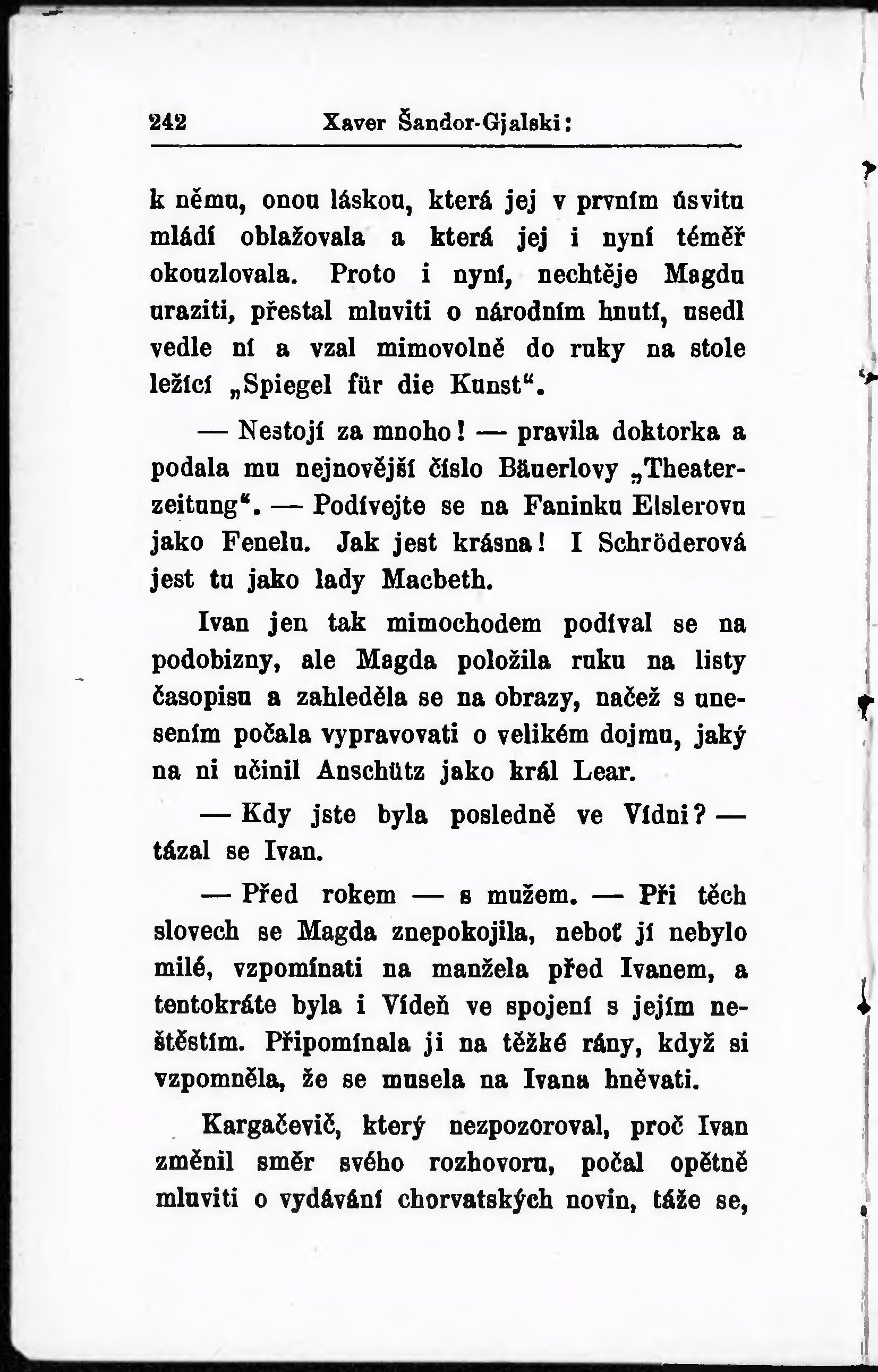 242 Xaver Šandor-Gjalski:

k němu, onou láskou, která jej v prvním úsvitu mládí oblažovala a která jej i nyní téměř okouzlovala. Proto i nyní, nechtěje Magdu uraziti, přestal mluviti o národním hnutí, usedl vedle ní a vzal mimovolně do ruky na stole ležící „Spiegel für die Kunst“.

— Nestojí za mnoho! — pravila doktorka a podala mu nejnovější číslo Bäuerlovy „Theaterzeitung“. — Podívejte se na Faninku Elslerovu jako Fenelu. Jak jest krásna! I Schröderová jest tu jako lady Macbeth.

Ivan jen tak mimochodem podíval se na podobizny, ale Magda položila ruku na listy časopisu a zahleděla se na obrazy, načež s unesením počala vypravovati o velikém dojmu, jaký na ni učinil Anschütz jako král Lear.

— Kdy jste byla posledně ve Vídni? — tázal se Ivan.

— Před rokem — s mužem. — Při těch slovech se Magda znepokojila, neboť jí nebylo milé, vzpomínati na manžela před Ivanem, a tentokráte byla i Vídeň ve spojení s jejím neštěstím. Připomínala ji na těžké rány, když si vzpomněla, že se musela na Ivana hněvati.

Kargačevič, který nezpozoroval, proč Ivan změnil směr svého rozhovoru, počal opětně mluviti o vydávání chorvatských novin, táže se,